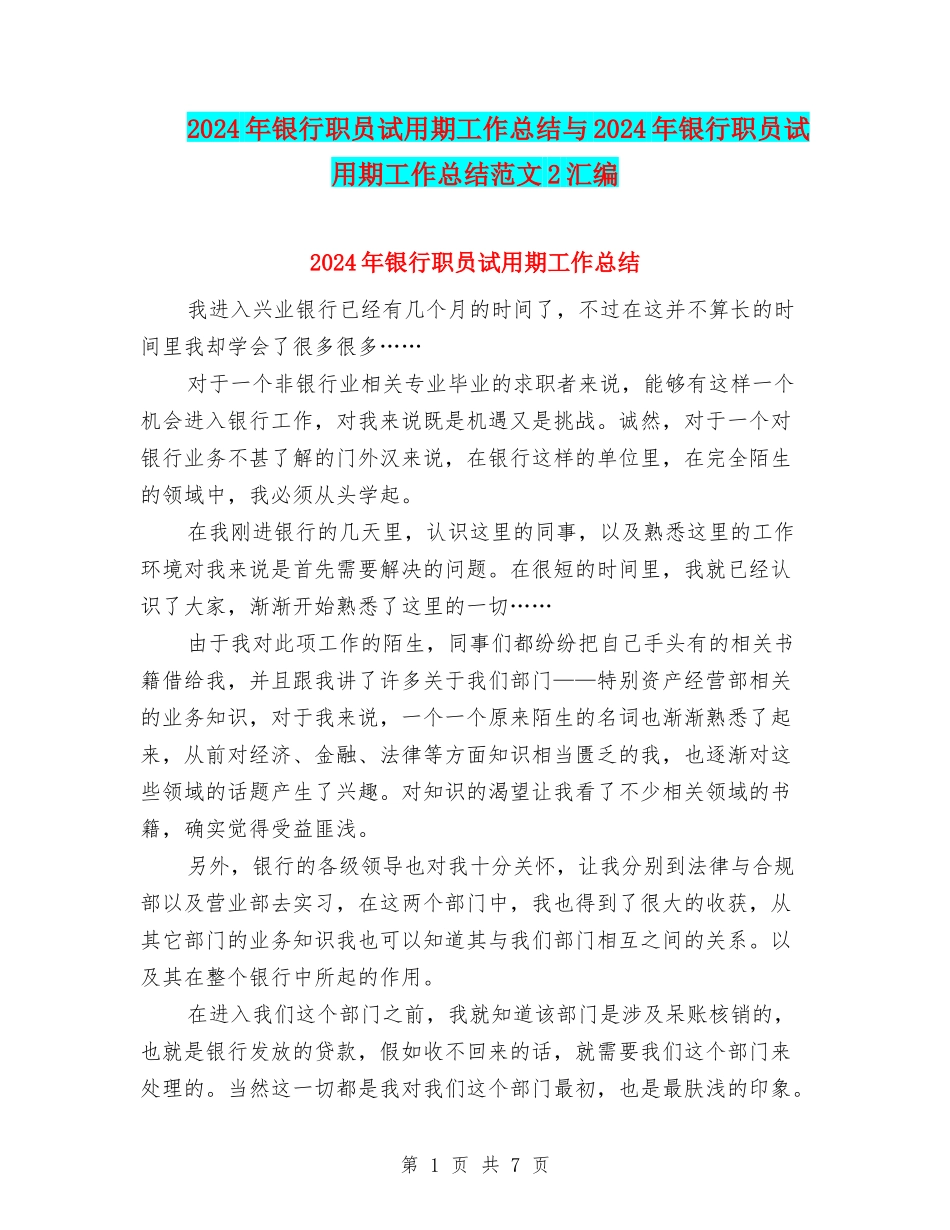 2024年银行职员试用期工作总结与2024年银行职员试用期工作总结范文2汇编

2024年银行职员试用期工作总结

我进入兴业银行已经有几个月的时间了，不过在这并不算长的时间里我却学会了很多很多……

对于一个非银行业相关专业毕业的求职者来说，能够有这样一个机会进入银行工作，对我来说既是机遇又是挑战。诚然，对于一个对银行业务不甚了解的门外汉来说，在银行这样的单位里，在完全陌生的领域中，我必须从头学起。

在我刚进银行的几天里，认识这里的同事，以及熟悉这里的工作环境对我来说是首先需要解决的问题。在很短的时间里，我就已经认识了大家，渐渐开始熟悉了这里的一切……

由于我对此项工作的陌生，同事们都纷纷把自己手头有的相关书籍借给我，并且跟我讲了许多关于我们部门——特别资产经营部相关的业务知识，对于我来说，一个一个原来陌生的名词也渐渐熟悉了起来，从前对经济、金融、法律等方面知识相当匮乏的我，也逐渐对这些领域的话题产生了兴趣。对知识的渴望让我看了不少相关领域的书籍，确实觉得受益匪浅。

另外，银行的各级领导也对我十分关怀，让我分别到法律与合规部以及营业部去实习，在这两个部门中，我也得到了很大的收获，从其它部门的业务知识我也可以知道其与我们部门相互之间的关系。以及其在整个银行中所起的作用。

在进入我们这个部门之前，我就知道该部门是涉及呆账核销的，也就是银行发放的贷款，假如收不回来的话，就需要我们这个部门来处理的。当然这一切都是我对我们这个部门最初，也是最肤浅的印象。

第 1 页 共 7 页